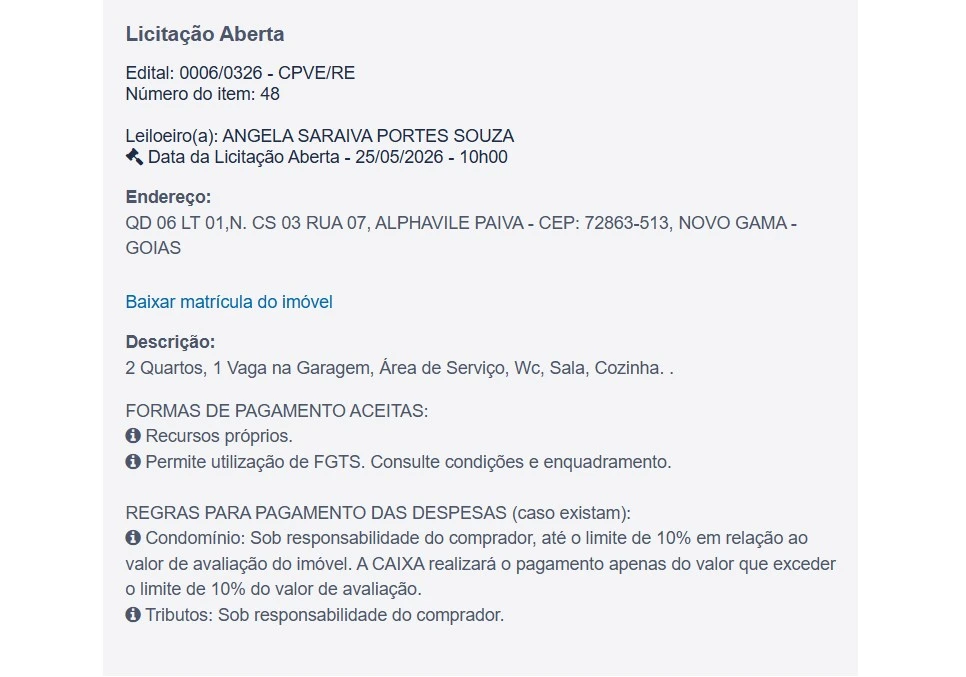 Licitação Aberta

Edital: 0006/0326 - CPVE/RE
Número do item: 48

Leiloeiro(a): ANGELA SARAIVA PORTES SOUZA
Data da Licitação Aberta - 25/05/2026 - 10h00

Endereço:
QD 06 LT 01,N. CS 03 RUA 07, ALPHAVILE PAIVA - CEP: 72863-513, NOVO GAMA - GOIAS

Baixar matrícula do imóvel

Descrição:
2 Quartos, 1 Vaga na Garagem, Área de Serviço, Wc, Sala, Cozinha. .

FORMAS DE PAGAMENTO ACEITAS:
Recursos próprios.
Permite utilização de FGTS. Consulte condições e enquadramento.

REGRAS PARA PAGAMENTO DAS DESPESAS (caso existam):
Condomínio: Sob responsabilidade do comprador, até o limite de 10% em relação ao valor de avaliação do imóvel. A CAIXA realizará o pagamento apenas do valor que exceder o limite de 10% do valor de avaliação.
Tributos: Sob responsabilidade do comprador.